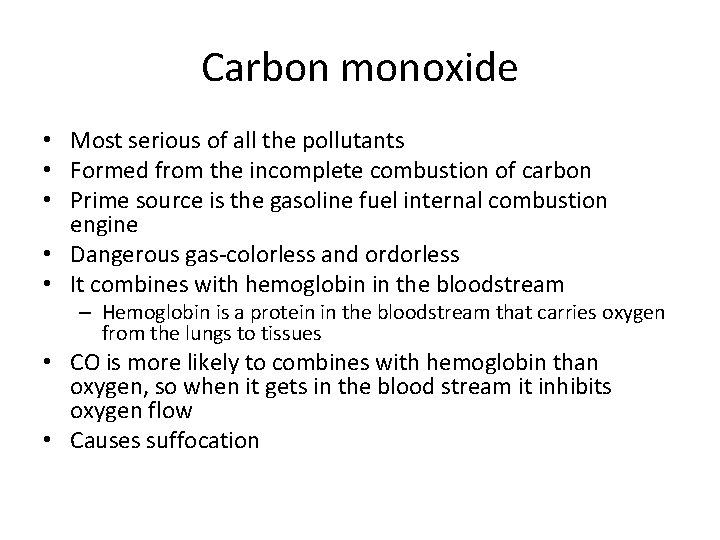 Carbon monoxide

• Most serious of all the pollutants
• Formed from the incomplete combustion of carbon
• Prime source is the gasoline fuel internal combustion engine
• Dangerous gas-colorless and ordorless
• It combines with hemoglobin in the bloodstream
  – Hemoglobin is a protein in the bloodstream that carries oxygen from the lungs to tissues
• CO is more likely to combines with hemoglobin than oxygen, so when it gets in the blood stream it inhibits oxygen flow
• Causes suffocation